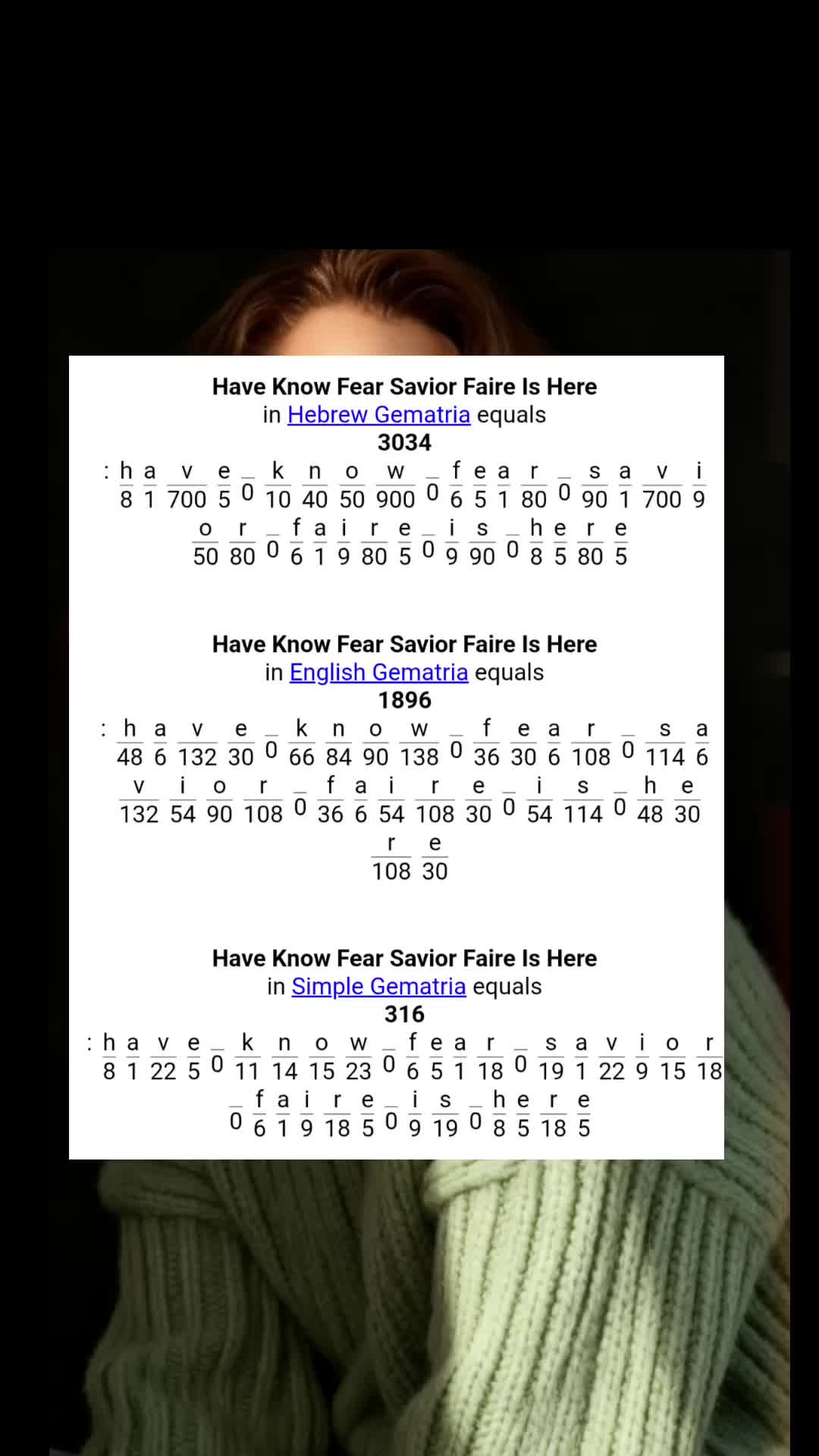 Have Know Fear Savior Faire Is Here
in Hebrew Gematria equals
3034

: h a v e _ k n o w _ f e a r _ s a v i
8 1 700 5 0 10 40 50 900 0 6 5 1 80 0 90 1 700 9
o r _ f a i r e _ i s _ h e r e
50 80 0 6 1 9 80 5 0 9 90 0 8 5 80 5

Have Know Fear Savior Faire Is Here
in English Gematria equals
1896

: h a v e _ k n o w _ f e a r _ s a
48 6 132 30 0 66 84 90 138 0 36 30 6 108 0 114 6
v i o r _ f a i r e _ i s _ h e
132 54 90 108 0 36 6 54 108 30 0 54 114 0 48 30
r e
108 30

Have Know Fear Savior Faire Is Here
in Simple Gematria equals
316

: h a v e _ k n o w _ f e a r _ s a v i o r
8 1 22 5 0 11 14 15 23 0 6 5 1 18 0 19 1 22 9 15 18
_ f a i r e _ i s _ h e r e
0 6 1 9 18 5 0 9 19 0 8 5 18 5